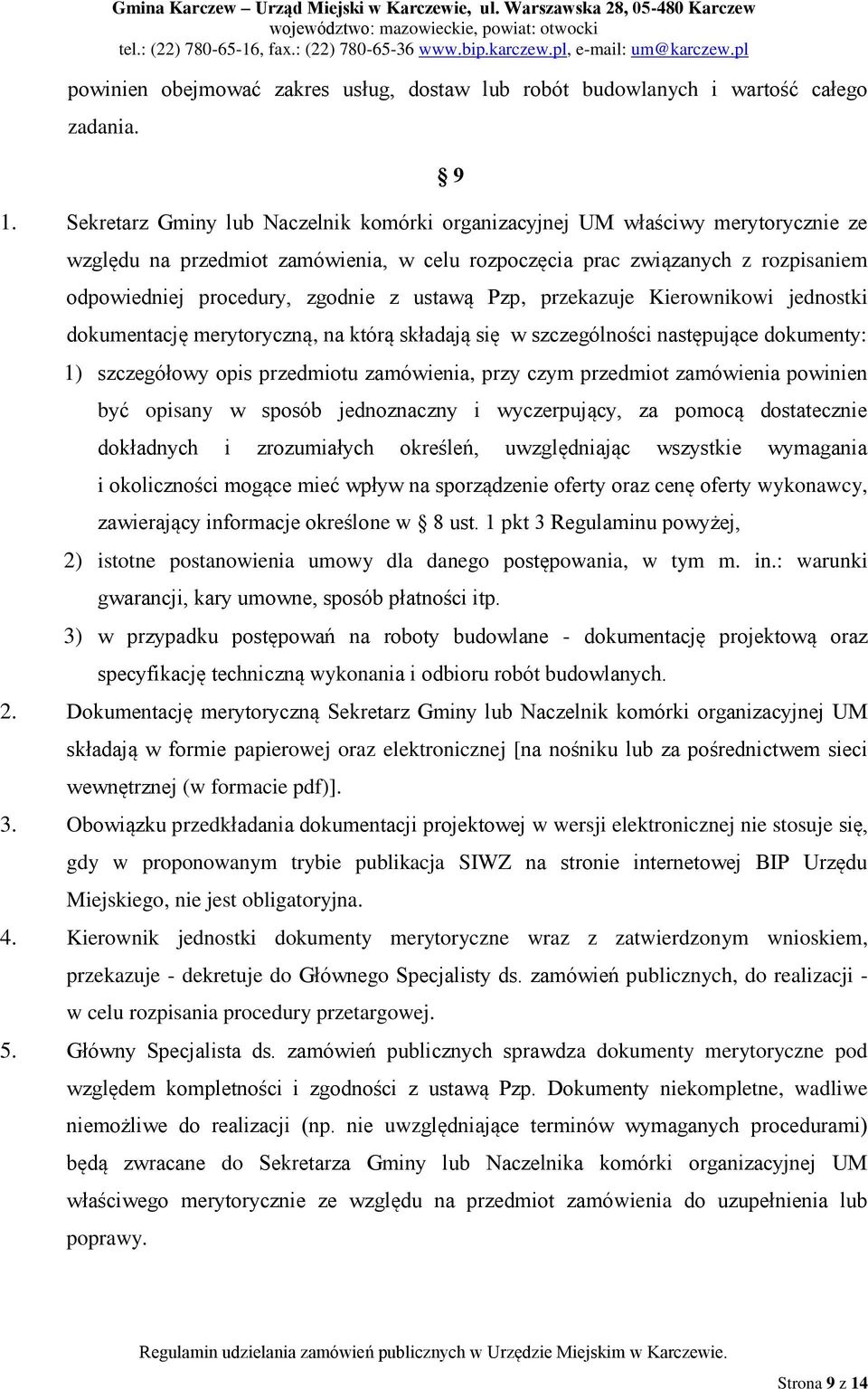 Gmina Karczew – Urząd Miejski w Karczewie, ul. Warszawska 28, 05-480 Karczew
województwo: mazowieckie, powiat: otwocki
tel.: (22) 780-65-16, fax.: (22) 780-65-36 www.bip.karczew.pl, e-mail: um@karczew.pl

powinien obejmować zakres usług, dostaw lub robót budowlanych i wartość całego zadania.

§ 9

1. Sekretarz Gminy lub Naczelnik komórki organizacyjnej UM właściwy merytorycznie ze względu na przedmiot zamówienia, w celu rozpoczęcia prac związanych z rozpisaniem odpowiedniej procedury, zgodnie z ustawą Pzp, przekazuje Kierownikowi jednostki dokumentację merytoryczną, na którą składają się w szczególności następujące dokumenty:
1) szczegółowy opis przedmiotu zamówienia, przy czym przedmiot zamówienia powinien być opisany w sposób jednoznaczny i wyczerpujący, za pomocą dostatecznie dokładnych i zrozumiałych określeń, uwzględniając wszystkie wymagania i okoliczności mogące mieć wpływ na sporządzenie oferty oraz cenę oferty wykonawcy, zawierający informacje określone w § 8 ust. 1 pkt 3 Regulaminu powyżej,
2) istotne postanowienia umowy dla danego postępowania, w tym m. in.: warunki gwarancji, kary umowne, sposób płatności itp.
3) w przypadku postępowań na roboty budowlane - dokumentację projektową oraz specyfikację techniczną wykonania i odbioru robót budowlanych.
2. Dokumentację merytoryczną Sekretarz Gminy lub Naczelnik komórki organizacyjnej UM składają w formie papierowej oraz elektronicznej [na nośniku lub za pośrednictwem sieci wewnętrznej (w formacie pdf)].
3. Obowiązku przedkładania dokumentacji projektowej w wersji elektronicznej nie stosuje się, gdy w proponowanym trybie publikacja SIWZ na stronie internetowej BIP Urzędu Miejskiego, nie jest obligatoryjna.
4. Kierownik jednostki dokumenty merytoryczne wraz z zatwierdzonym wnioskiem, przekazuje - dekretuje do Głównego Specjalisty ds. zamówień publicznych, do realizacji - w celu rozpisania procedury przetargowej.
5. Główny Specjalista ds. zamówień publicznych sprawdza dokumenty merytoryczne pod względem kompletności i zgodności z ustawą Pzp. Dokumenty niekompletne, wadliwe niemożliwe do realizacji (np. nie uwzględniające terminów wymaganych procedurami) będą zwracane do Sekretarza Gminy lub Naczelnika komórki organizacyjnej UM właściwego merytorycznie ze względu na przedmiot zamówienia do uzupełnienia lub poprawy.

Regulamin udzielania zamówień publicznych w Urzędzie Miejskim w Karczewie.
Strona 9 z 14